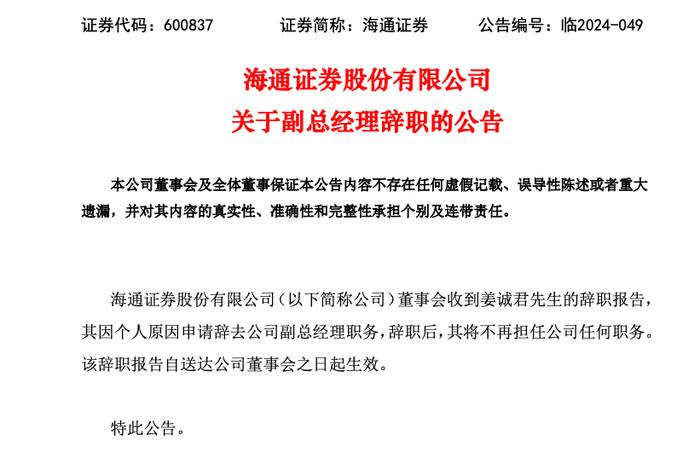 证券代码：600837 证券简称：海通证券 公告编号：临2024-049

海通证券股份有限公司
关于副总经理辞职的公告

本公司董事会及全体董事保证本公告内容不存在任何虚假记载、误导性陈述或者重大遗漏，并对其内容的真实性、准确性和完整性承担个别及连带责任。

海通证券股份有限公司（以下简称公司）董事会收到姜诚君先生的辞职报告，其因个人原因申请辞去公司副总经理职务，辞职后，其将不再担任公司任何职务。该辞职报告自送达公司董事会之日起生效。

特此公告。